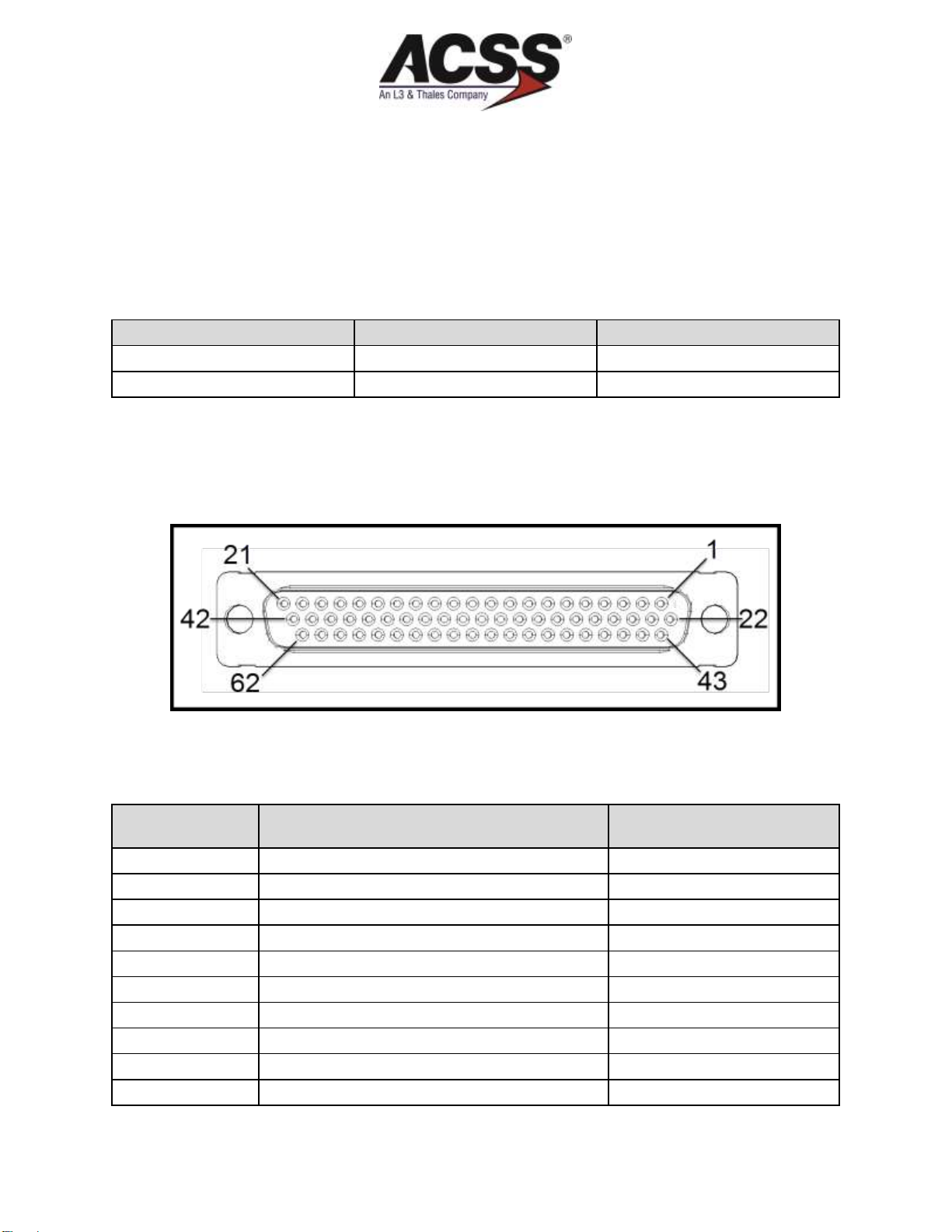 ACSS®
An L3 & Thales Company

21
1
42
22
62
43